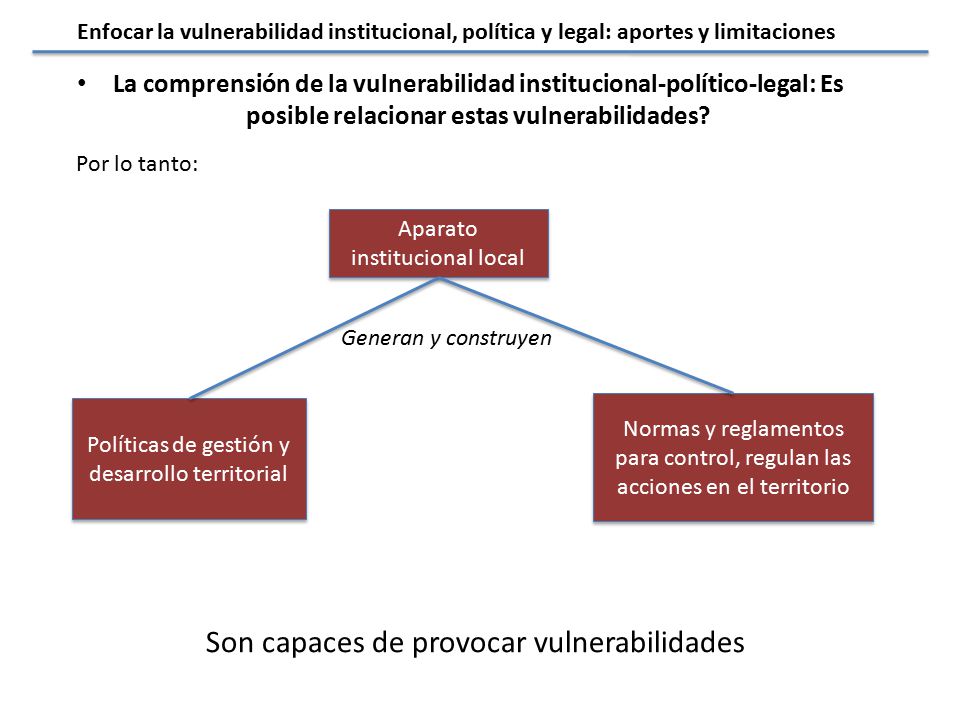 Enfocar la vulnerabilidad institucional, política y legal: aportes y limitaciones

• La comprensión de la vulnerabilidad institucional-político-legal: Es posible relacionar estas vulnerabilidades?

Por lo tanto:

Aparato institucional local

Generan y construyen

Políticas de gestión y desarrollo territorial

Normas y reglamentos para control, regulan las acciones en el territorio

Son capaces de provocar vulnerabilidades